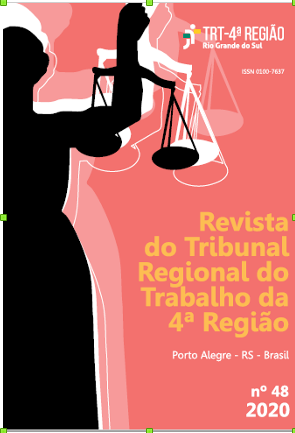 TRT-4ª REGIÃO
Rio Grande do Sul

ISSN 0100-7637

Revista do Tribunal Regional do Trabalho da 4ª Região

Porto Alegre - RS - Brasil

nº 48
2020